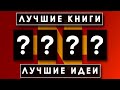 ЛУЧШИЕ КНИГИ

? ? ? ?

ЛУЧШИЕ ИДЕИ